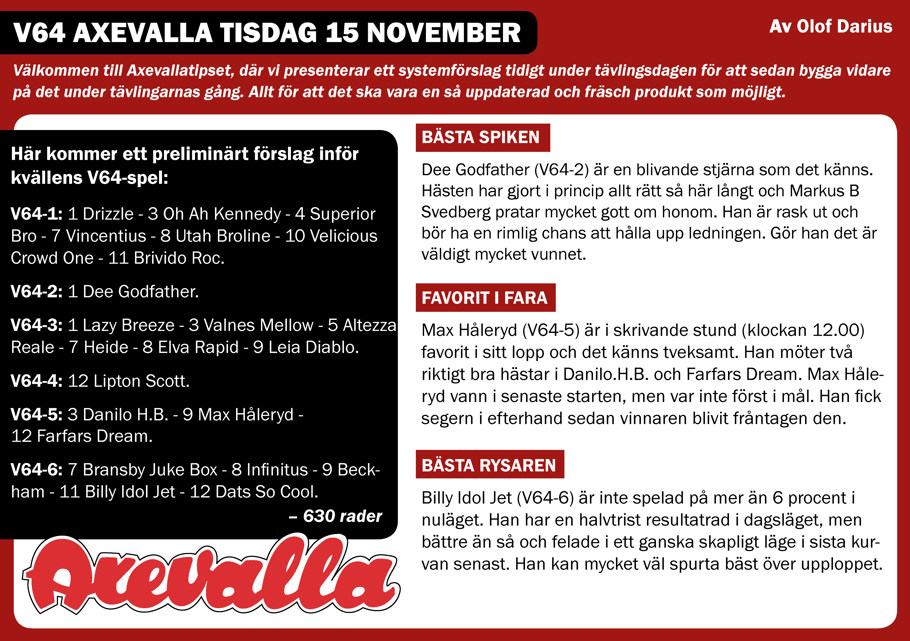 V64 AXEVALLA TISDAG 15 NOVEMBER

Av Olof Darius

Välkommen till Axevallatipset, där vi presenterar ett systemförslag tidigt under tävlingsdagen för att sedan bygga vidare på det under tävlingarnas gång. Allt för att det ska vara en så uppdaterad och fräsch produkt som möjligt.

Här kommer ett preliminärt förslag inför kvällens V64-spel:

V64-1: 1 Drizzle - 3 Oh Ah Kennedy - 4 Superior Bro - 7 Vincentius - 8 Utah Broline - 10 Velicious Crowd One - 11 Brivido Roc.

V64-2: 1 Dee Godfather.

V64-3: 1 Lazy Breeze - 3 Valnes Mellow - 5 Altezza Reale - 7 Heide - 8 Elva Rapid - 9 Leia Diablo.

V64-4: 12 Lipton Scott.

V64-5: 3 Danilo H.B. - 9 Max Håleryd - 12 Farfars Dream.

V64-6: 7 Bransby Juke Box - 8 Infinitus - 9 Beckham - 11 Billy Idol Jet - 12 Dats So Cool.

– 630 rader

Axevalla

BÄSTA SPIKEN

Dee Godfather (V64-2) är en blivande stjärna som det känns. Hästen har gjort i princip allt rätt så här långt och Markus B Svedberg pratar mycket gott om honom. Han är rask ut och bör ha en rimlig chans att hålla upp ledningen. Gör han det är väldigt mycket vunnet.

FAVORIT I FARA

Max Håleryd (V64-5) är i skrivande stund (klockan 12.00) favorit i sitt lopp och det känns tveksamt. Han möter två riktigt bra hästar i Danilo.H.B. och Farfars Dream. Max Håleryd vann i senaste starten, men var inte först i mål. Han fick segern i efterhand sedan vinnaren blivit fråntagen den.

BÄSTA RYSAREN

Billy Idol Jet (V64-6) är inte spelad på mer än 6 procent i nuläget. Han har en halvtrist resultatrad i dagsläget, men bättre än så och felade i ett ganska skapligt läge i sista kurvan senast. Han kan mycket väl spurta bäst över upploppet.